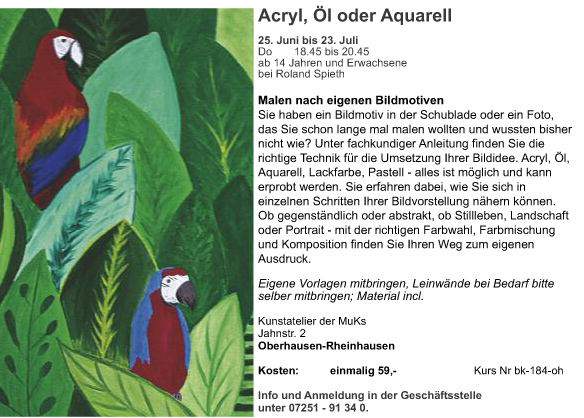 Acryl, Öl oder Aquarell

25. Juni bis 23. Juli
Do 18.45 bis 20.45
ab 14 Jahren und Erwachsene
bei Roland Spieth

Malen nach eigenen Bildmotiven
Sie haben ein Bildmotiv in der Schublade oder ein Foto, das Sie schon lange mal malen wollten und wussten bisher nicht wie? Unter fachkundiger Anleitung finden Sie die richtige Technik für die Umsetzung Ihrer Bildidee. Acryl, Öl, Aquarell, Lackfarbe, Pastell - alles ist möglich und kann erprobt werden. Sie erfahren dabei, wie Sie sich in einzelnen Schritten Ihrer Bildvorstellung nähern können. Ob gegenständlich oder abstrakt, ob Stillleben, Landschaft oder Portrait - mit der richtigen Farbwahl, Farbmischung und Komposition finden Sie Ihren Weg zum eigenen Ausdruck.

Eigene Vorlagen mitbringen, Leinwände bei Bedarf bitte selber mitbringen; Material incl.

Kunstatelier der MuKs
Jahnstr. 2
Oberhausen-Rheinhausen

Kosten: einmalig 59,- Kurs Nr bk-184-oh

Info und Anmeldung in der Geschäftsstelle unter 07251 - 91 34 0.